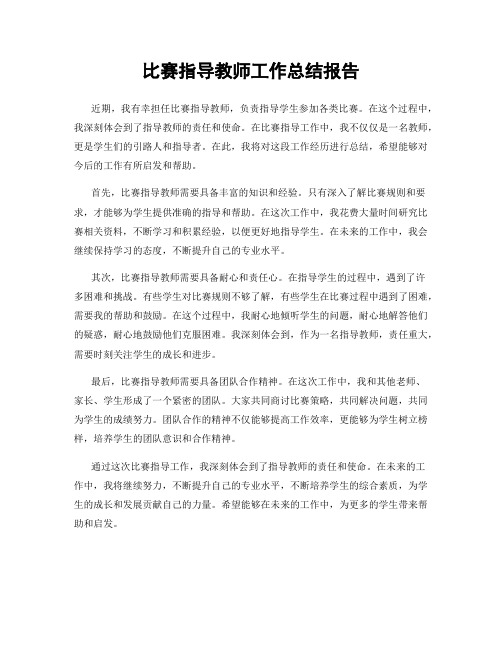 比赛指导教师工作总结报告

近期，我有幸担任比赛指导教师，负责指导学生参加各类比赛。在这个过程中，我深刻体会到了指导教师的责任和使命。在比赛指导工作中，我不仅仅是一名教师，更是学生们的引路人和指导者。在此，我将对这段工作经历进行总结，希望能够对今后的工作有所启发和帮助。

首先，比赛指导教师需要具备丰富的知识和经验。只有深入了解比赛规则和要求，才能够为学生提供准确的指导和帮助。在这次工作中，我花费大量时间研究比赛相关资料，不断学习和积累经验，以便更好地指导学生。在未来的工作中，我会继续保持学习的态度，不断提升自己的专业水平。

其次，比赛指导教师需要具备耐心和责任心。在指导学生的过程中，遇到了许多困难和挑战。有些学生对比赛规则不够了解，有些学生在比赛过程中遇到了困难，需要我的帮助和鼓励。在这个过程中，我耐心地倾听学生的问题，耐心地解答他们的疑惑，耐心地鼓励他们克服困难。我深刻体会到，作为一名指导教师，责任重大，需要时刻关注学生的成长和进步。

最后，比赛指导教师需要具备团队合作精神。在这次工作中，我和其他老师、家长、学生形成了一个紧密的团队。大家共同商讨比赛策略，共同解决问题，共同为学生的成绩努力。团队合作的精神不仅能够提高工作效率，更能够为学生树立榜样，培养学生的团队意识和合作精神。

通过这次比赛指导工作，我深刻体会到了指导教师的责任和使命。在未来的工作中，我将继续努力，不断提升自己的专业水平，不断培养学生的综合素质，为学生的成长和发展贡献自己的力量。希望能够在未来的工作中，为更多的学生带来帮助和启发。